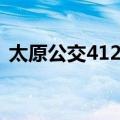 太原公交412